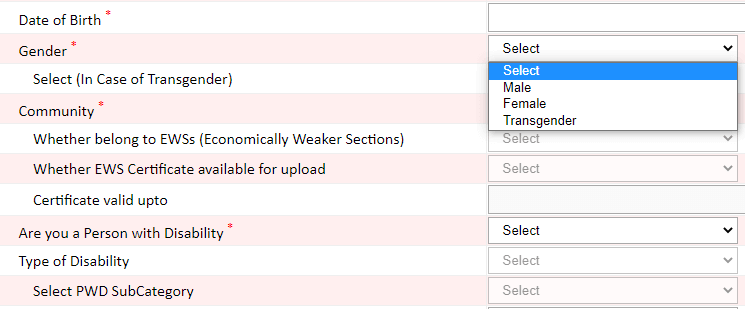 Date of Birth *

Gender *
Select
Select
Male
Female
Transgender

Select (In Case of Transgender)

Community *

Whether belong to EWSs (Economically Weaker Sections)
Select

Whether EWS Certificate available for upload
Select

Certificate valid upto

Are you a Person with Disability *
Select

Type of Disability
Select

Select PWD SubCategory
Select